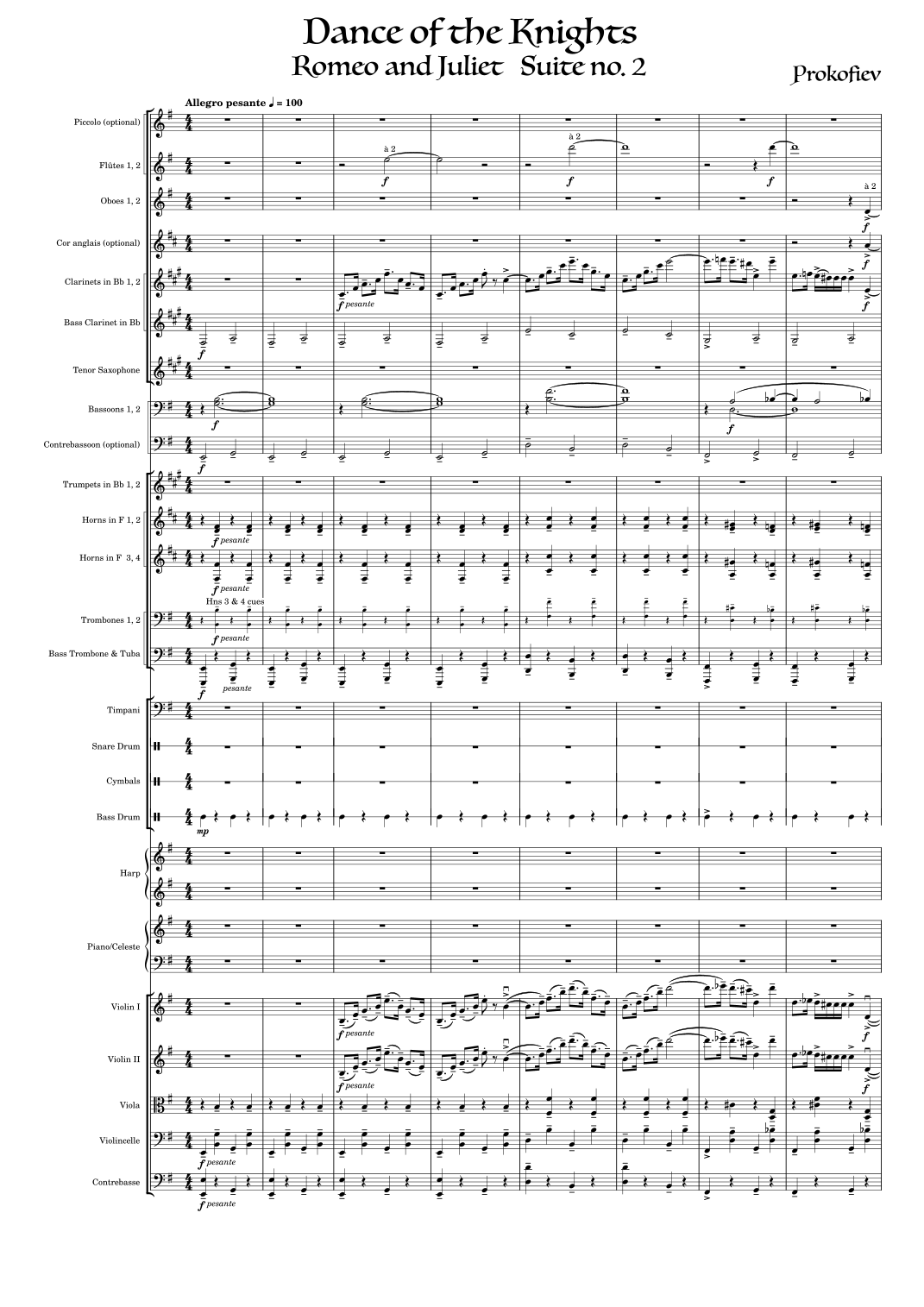 Dance of the Knights
Romeo and Juliet Suite no. 2

Prokofiev

Allegro pesante ♩ = 100

Piccolo (optional)

Flûtes 1, 2

à 2

f

à 2

f

f

Oboes 1, 2

à 2

f

Cor anglais (optional)

f

Clarinets in Bb 1, 2

f pesante

f

Bass Clarinet in Bb

f

Tenor Saxophone

Bassoons 1, 2

f

f

Contrebassoon (optional)

f

Trumpets in Bb 1, 2

Horns in F 1, 2

f pesante

Horns in F 3, 4

f pesante

Hns 3 & 4 cues

Trombones 1, 2

f pesante

Bass Trombone & Tuba

f

pesante

Timpani

Snare Drum

Cymbals

Bass Drum

mp

Harp

Piano/Celeste

Violin I

f pesante

f

Violin II

f pesante

f

Viola

Violincelle

f pesante

Contrebasse

f pesante